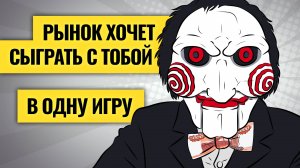 РЫНОК ХОЧЕТ
СЫГРАТЬ С ТОБОЙ

В ОДНУ ИГРУ